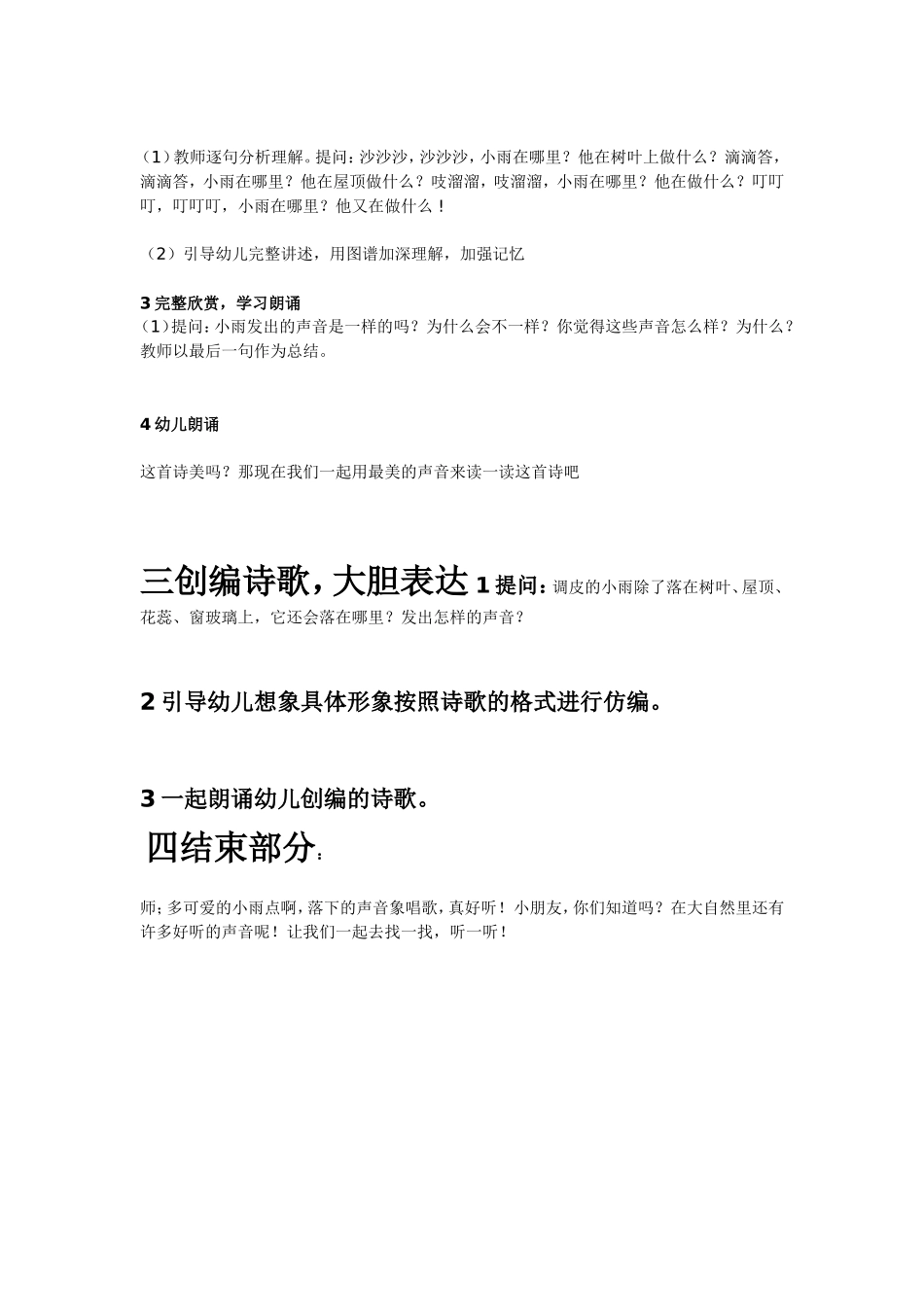 (1)教师逐句分析理解。提问：沙沙沙，沙沙沙，小雨在哪里？他在树叶上做什么？滴滴答，滴滴答，小雨在哪里？他在屋顶做什么？吱溜溜，吱溜溜，小雨在哪里？他在做什么？叮叮叮，叮叮叮，小雨在哪里？他又在做什么！

（2）引导幼儿完整讲述，用图谱加深理解，加强记忆

3 完整欣赏，学习朗诵
(1)提问：小雨发出的声音是一样的吗？为什么会不一样？你觉得这些声音怎么样？为什么？教师以最后一句作为总结。

4 幼儿朗诵

这首诗美吗？那现在我们一起用最美的声音来读一读这首诗吧

三创编诗歌，大胆表达 1 提问：调皮的小雨除了落在树叶、屋顶、花蕊、窗玻璃上，它还会落在哪里？发出怎样的声音？

2 引导幼儿想象具体形象按照诗歌的格式进行仿编。

3 一起朗诵幼儿创编的诗歌。

四结束部分：

师；多可爱的小雨点啊，落下的声音象唱歌，真好听！小朋友，你们知道吗？在大自然里还有许多好听的声音呢！让我们一起去找一找，听一听！